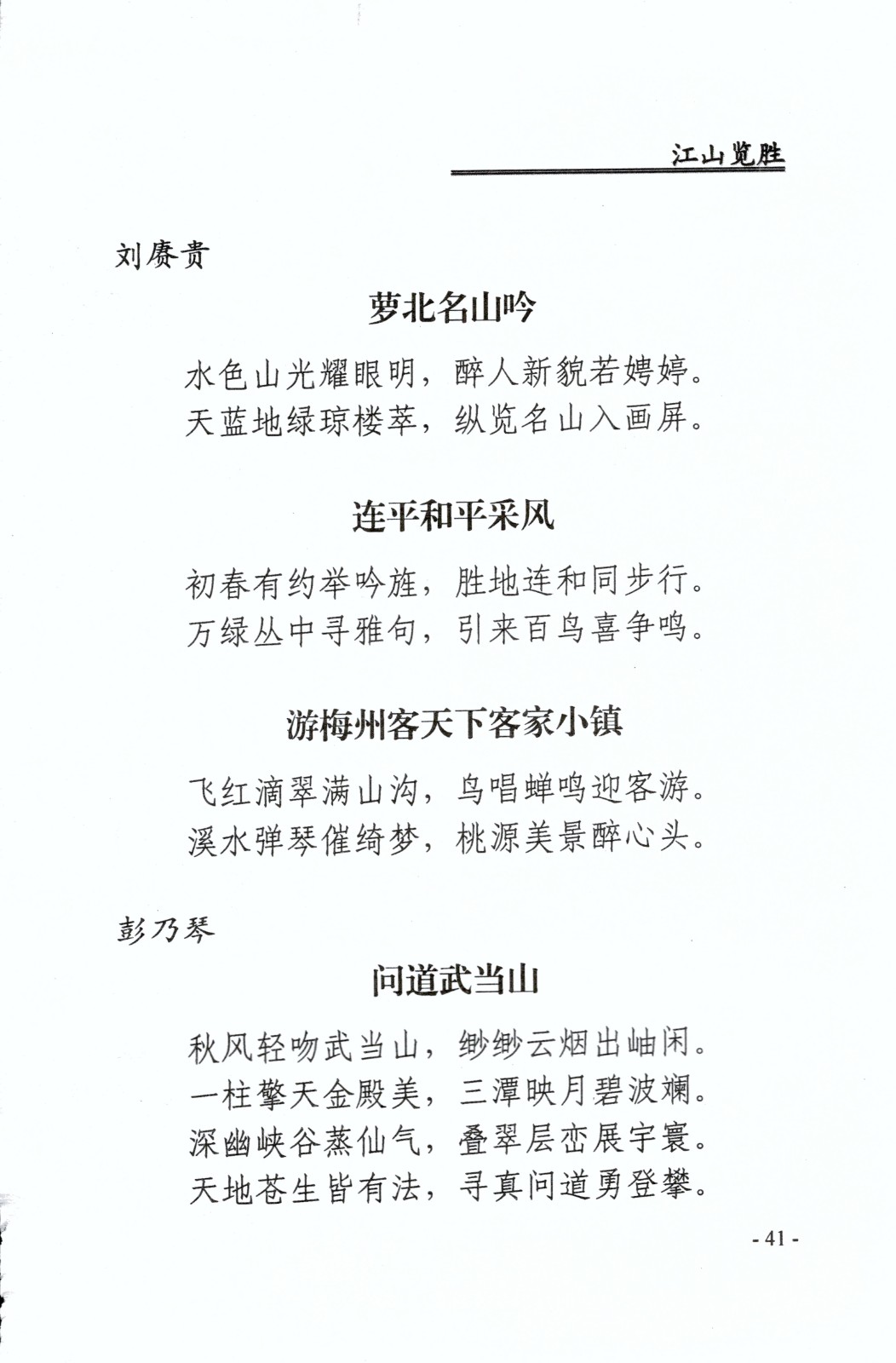 江山览胜

刘赓贵

萝北名山吟

水色山光耀眼明，醉人新貌若娉婷。
天蓝地绿琼楼萃，纵览名山入画屏。

连平和平采风

初春有约举吟旌，胜地连和同步行。
万绿丛中寻雅句，引来百鸟喜争鸣。

游梅州客天下客家小镇

飞红滴翠满山沟，鸟唱蝉鸣迎客游。
溪水弹琴催绮梦，桃源美景醉心头。

彭乃琴

问道武当山

秋风轻吻武当山，缈缈云烟出岫闲。
一柱擎天金殿美，三潭映月碧波斓。
深幽峡谷蒸仙气，叠翠层峦展宇寰。
天地苍生皆有法，寻真问道勇登攀。

- 41 -